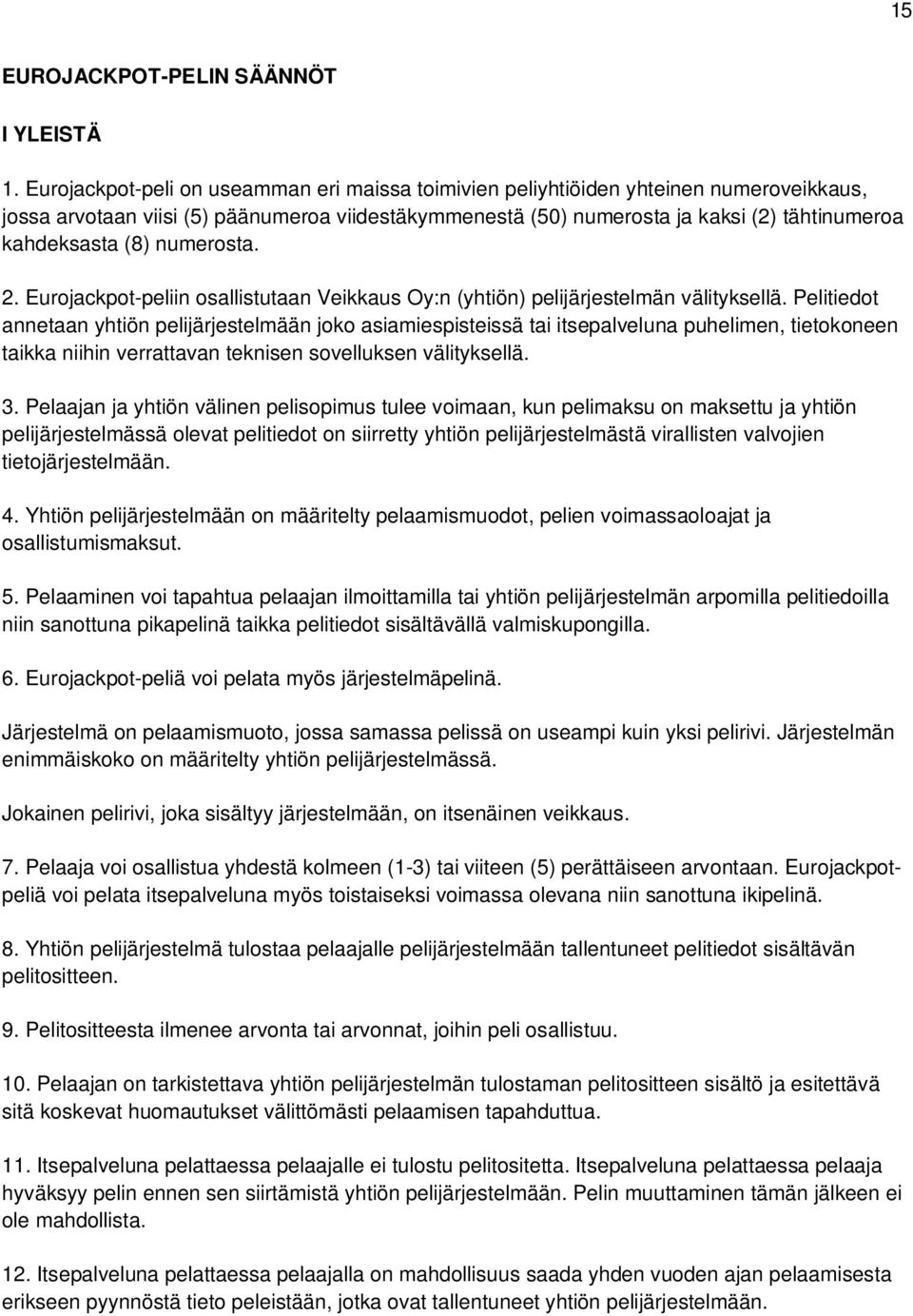 15

EUROJACKPOT-PELIN SÄÄNNÖT

I YLEISTÄ

1. Eurojackpot-peli on useamman eri maissa toimivien peliyhtiöiden yhteinen numeroveikkaus, jossa arvotaan viisi (5) päänumeroa viidestäkymmenestä (50) numerosta ja kaksi (2) tähtinumeroa kahdeksasta (8) numerosta.

2. Eurojackpot-peliin osallistutaan Veikkaus Oy:n (yhtiön) pelijärjestelmän välityksellä. Pelitiedot annetaan yhtiön pelijärjestelmään joko asiamiespisteissä tai itsepalveluna puhelimen, tietokoneen taikka niihin verrattavan teknisen sovelluksen välityksellä.

3. Pelaajan ja yhtiön välinen pelisopimus tulee voimaan, kun pelimaksu on maksettu ja yhtiön pelijärjestelmässä olevat pelitiedot on siirretty yhtiön pelijärjestelmästä virallisten valvojien tietojärjestelmään.

4. Yhtiön pelijärjestelmään on määritelty pelaamismuodot, pelien voimassaoloajat ja osallistumismaksut.

5. Pelaaminen voi tapahtua pelaajan ilmoittamilla tai yhtiön pelijärjestelmän arpomilla pelitiedoilla niin sanottuna pikapelinä taikka pelitiedot sisältävällä valmiskupongilla.

6. Eurojackpot-peliä voi pelata myös järjestelmäpelinä.

Järjestelmä on pelaamismuoto, jossa samassa pelissä on useampi kuin yksi pelirivi. Järjestelmän enimmäiskoko on määritelty yhtiön pelijärjestelmässä.

Jokainen pelirivi, joka sisältyy järjestelmään, on itsenäinen veikkaus.

7. Pelaaja voi osallistua yhdestä kolmeen (1-3) tai viiteen (5) perättäiseen arvontaan. Eurojackpot-peliä voi pelata itsepalveluna myös toistaiseksi voimassa olevana niin sanottuna ikipelinä.

8. Yhtiön pelijärjestelmä tulostaa pelaajalle pelijärjestelmään tallentuneet pelitiedot sisältävän pelitositteen.

9. Pelitositteesta ilmenee arvonta tai arvonnat, joihin peli osallistuu.

10. Pelaajan on tarkistettava yhtiön pelijärjestelmän tulostaman pelitositteen sisältö ja esitettävä sitä koskevat huomautukset välittömästi pelaamisen tapahduttua.

11. Itsepalveluna pelattaessa pelaajalle ei tulostu pelitositetta. Itsepalveluna pelattaessa pelaaja hyväksyy pelin ennen sen siirtämistä yhtiön pelijärjestelmään. Pelin muuttaminen tämän jälkeen ei ole mahdollista.

12. Itsepalveluna pelattaessa pelaajalla on mahdollisuus saada yhden vuoden ajan pelaamisesta erikseen pyynnöstä tieto peleistään, jotka ovat tallentuneet yhtiön pelijärjestelmään.